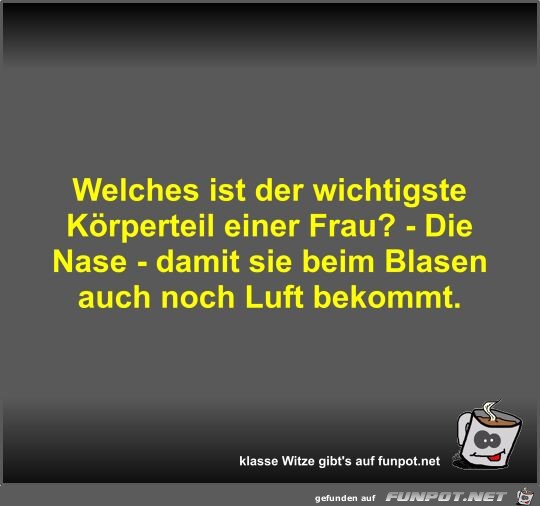 Welches ist der wichtigste Körperteil einer Frau? - Die Nase - damit sie beim Blasen auch noch Luft bekommt.

klasse Witze gibt's auf funpot.net

gefunden auf FUNPOT.NET